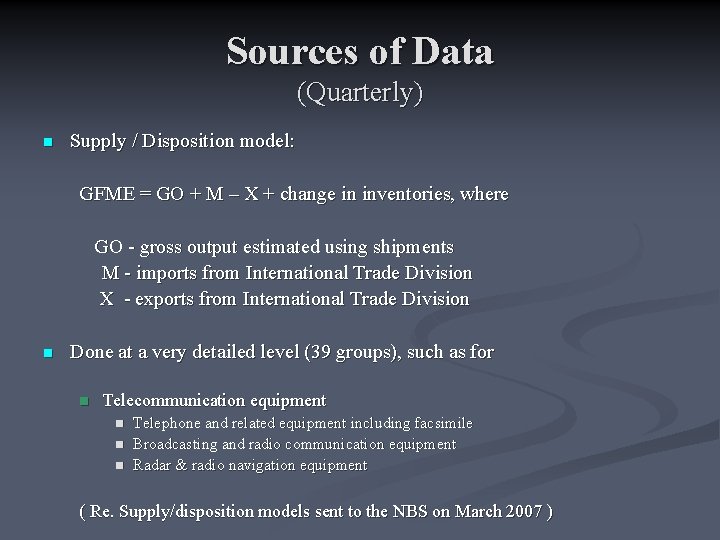 Sources of Data
(Quarterly)

Supply / Disposition model:

GFME = GO + M – X + change in inventories, where

GO - gross output estimated using shipments
M - imports from International Trade Division
X - exports from International Trade Division

Done at a very detailed level (39 groups), such as for

Telecommunication equipment
Telephone and related equipment including facsimile
Broadcasting and radio communication equipment
Radar & radio navigation equipment

( Re. Supply/disposition models sent to the NBS on March 2007 )